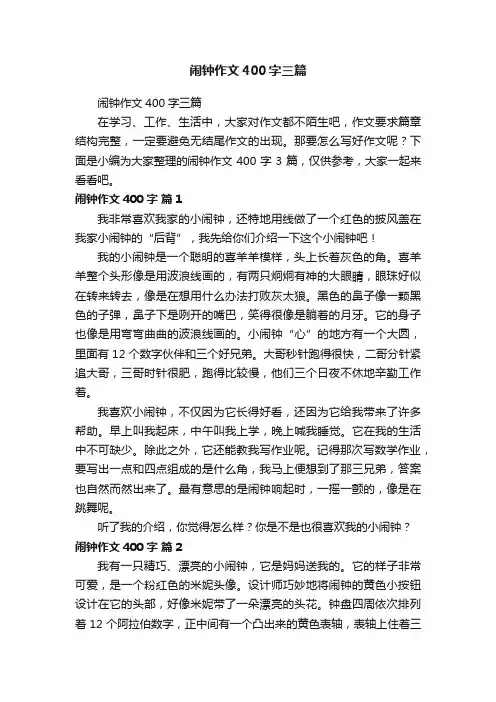 闹钟作文400字三篇

闹钟作文400字三篇

在学习、工作、生活中，大家对作文都不陌生吧，作文要求篇章结构完整，一定要避免无结尾作文的出现。那要怎么写好作文呢？下面是小编为大家整理的闹钟作文400字3篇，仅供参考，大家一起来看看吧。

闹钟作文400字 篇1

我非常喜欢我家的小闹钟，还特地用线做了一个红色的披风盖在我家小闹钟的“后背”，我先给你们介绍一下这个小闹钟吧！

我的小闹钟是一个聪明的喜羊羊模样，头上长着灰色的角。喜羊羊整个头形像是用波浪线画的，有两只炯炯有神的大眼睛，眼珠好似在转来转去，像是在想用什么办法打败灰太狼。黑色的鼻子像一颗黑色的子弹，鼻子下是咧开的嘴巴，笑得很像是躺着的月牙。它的身子也像是用弯弯曲曲的波浪线画的。小闹钟“心”的地方有一个大圆，里面有12个数字伙伴和三个好兄弟。大哥秒针跑得很快，二哥分针紧追大哥，三哥时针很肥，跑得比较慢，他们三个日夜不休地辛勤工作着。

我喜欢小闹钟，不仅因为它长得好看，还因为它给我带来了许多帮助。早上叫我起床，中午叫我上学，晚上喊我睡觉。它在我的生活中不可缺少。除此之外，它还能教我写作业呢。记得那次写数学作业，要写出一点和四点组成的是什么角，我马上便想到了那三兄弟，答案也自然而然出来了。最有意思的是闹钟响起时，一摇一颤的，像是在跳舞呢。

听了我的介绍，你觉得怎么样？你是不是也很喜欢我的小闹钟？

闹钟作文400字 篇2

我有一只精巧、漂亮的小闹钟，它是妈妈送我的。它的样子非常可爱，是一个粉红色的米妮头像。设计师巧妙地将闹钟的黄色小按钮设计在它的头部，好像米妮带了一朵漂亮的头花。钟盘四周依次排列着12个阿拉伯数字，正中间有一个凸出来的黄色表轴，表轴上住着三